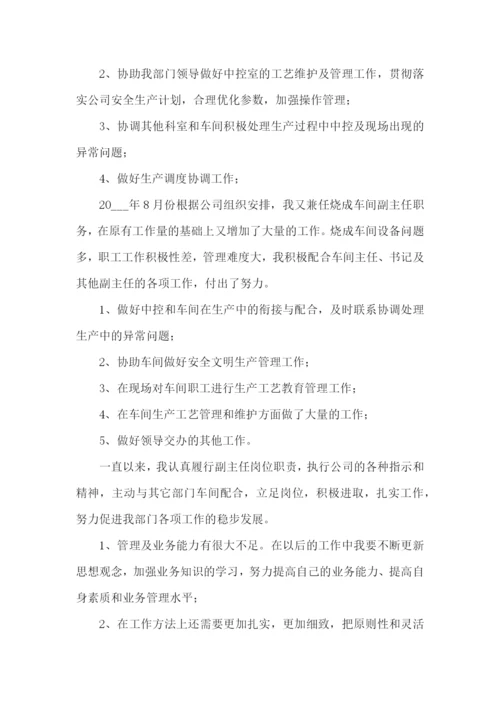 2、协助我部门领导做好中控室的工艺维护及管理工作，贯彻落实公司安全生产计划，合理优化参数，加强操作管理；

3、协调其他科室和车间积极处理生产过程中中控及现场出现的异常问题；

4、做好生产调度协调工作；

20___年8月份根据公司组织安排，我又兼任烧成车间副主任职务，在原有工作量的基础上又增加了大量的工作。烧成车间设备问题多，职工工作积极性差，管理难度大，我积极配合车间主任、书记及其他副主任的各项工作，付出了努力。

1、做好中控和车间在生产中的衔接与配合，及时联系协调处理生产中的异常问题；

2、协助车间做好安全文明生产管理工作；

3、在现场对车间职工进行生产工艺教育管理工作；

4、在车间生产工艺管理和维护方面做了大量的工作；

5、做好领导交办的其他工作。

一直以来，我认真履行副主任岗位职责，执行公司的各种指示和精神，主动与其它部门车间配合，立足岗位，积极进取，扎实工作，努力促进我部门各项工作的稳步发展。

1、管理及业务能力有很大不足。在以后的工作中我要不断更新思想观念，加强业务知识的学习，努力提高自己的业务能力、提高自身素质和业务管理水平；

2、在工作方法上还需要更加扎实，更加细致，把原则性和灵活